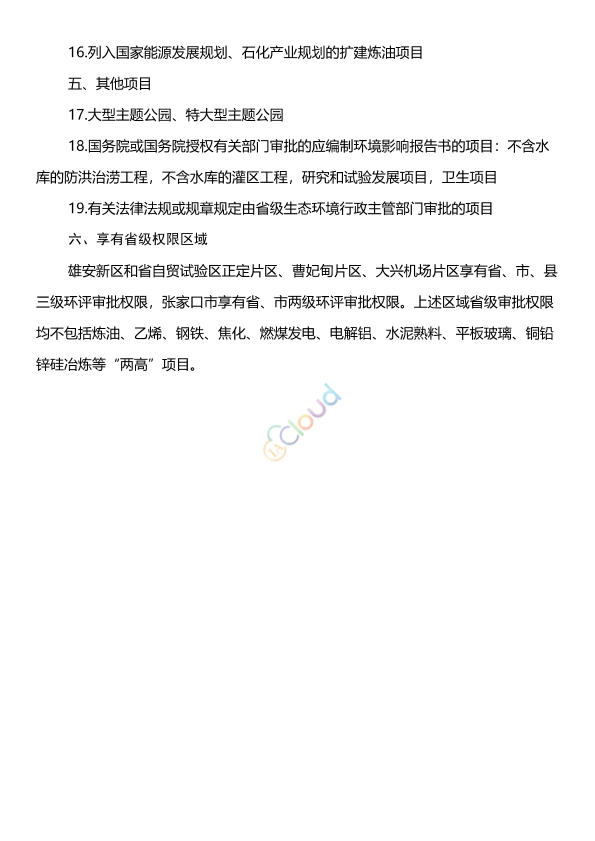 16.列入国家能源发展规划、石化产业规划的扩建炼油项目

五、其他项目

17.大型主题公园、特大型主题公园

18.国务院或国务院授权有关部门审批的应编制环境影响报告书的项目：不含水库的防洪治涝工程，不含水库的灌区工程，研究和试验发展项目，卫生项目

19.有关法律法规或规章规定由省级生态环境行政主管部门审批的项目

六、享有省级权限区域

雄安新区和省自贸试验区正定片区、曹妃甸片区、大兴机场片区享有省、市、县三级环评审批权限，张家口市享有省、市两级环评审批权限。上述区域省级审批权限均不包括炼油、乙烯、钢铁、焦化、燃煤发电、电解铝、水泥熟料、平板玻璃、铜铅锌硅冶炼等“两高”项目。

cloud